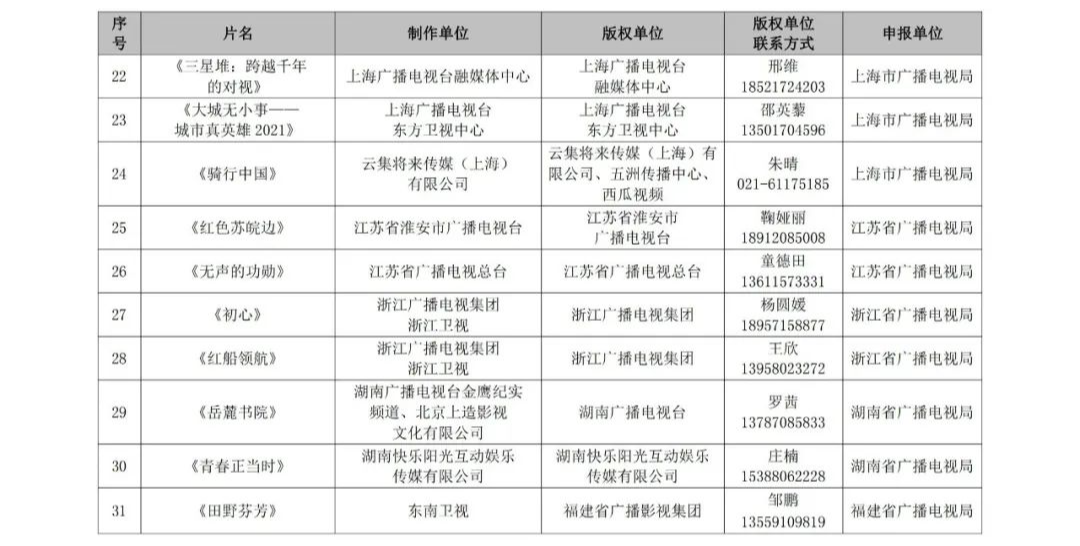 | 序号 | 片名 | 制作单位 | 版权单位 | 版权单位联系方式 | 申报单位 |
|---|---|---|---|---|---|
| 22 | 《三星堆：跨越千年的对视》 | 上海广播电视台融媒体中心 | 上海广播电视台融媒体中心 | 邢维 18521724203 | 上海市广播电视局 |
| 23 | 《大城无小事——城市真英雄 2021》 | 上海广播电视台东方卫视中心 | 上海广播电视台东方卫视中心 | 邵英藜 13501704596 | 上海市广播电视局 |
| 24 | 《骑行中国》 | 云集将来传媒（上海）有限公司 | 云集将来传媒（上海）有限公司、五洲传播中心、西瓜视频 | 朱晴 021-61175185 | 上海市广播电视局 |
| 25 | 《红色苏皖边》 | 江苏省淮安市广播电视台 | 江苏省淮安市广播电视台 | 鞠娅丽 18912085008 | 江苏省广播电视局 |
| 26 | 《无声的功勋》 | 江苏省广播电视总台 | 江苏省广播电视总台 | 童德田 13611573331 | 江苏省广播电视局 |
| 27 | 《初心》 | 浙江广播电视集团浙江卫视 | 浙江广播电视集团 | 杨圆媛 18957158877 | 浙江省广播电视局 |
| 28 | 《红船领航》 | 浙江广播电视集团浙江卫视 | 浙江广播电视集团 | 王欣 13958023272 | 浙江省广播电视局 |
| 29 | 《岳麓书院》 | 湖南广播电视台金鹰纪实频道、北京上造影视文化有限公司 | 湖南广播电视台 | 罗茜 13787085833 | 湖南省广播电视局 |
| 30 | 《青春正当时》 | 湖南快乐阳光互动娱乐传媒有限公司 | 湖南快乐阳光互动娱乐传媒有限公司 | 庄楠 15388062228 | 湖南省广播电视局 |
| 31 | 《田野芬芳》 | 东南卫视 | 福建省广播影视集团 | 邹鹏 13559109819 | 福建省广播电视局 |